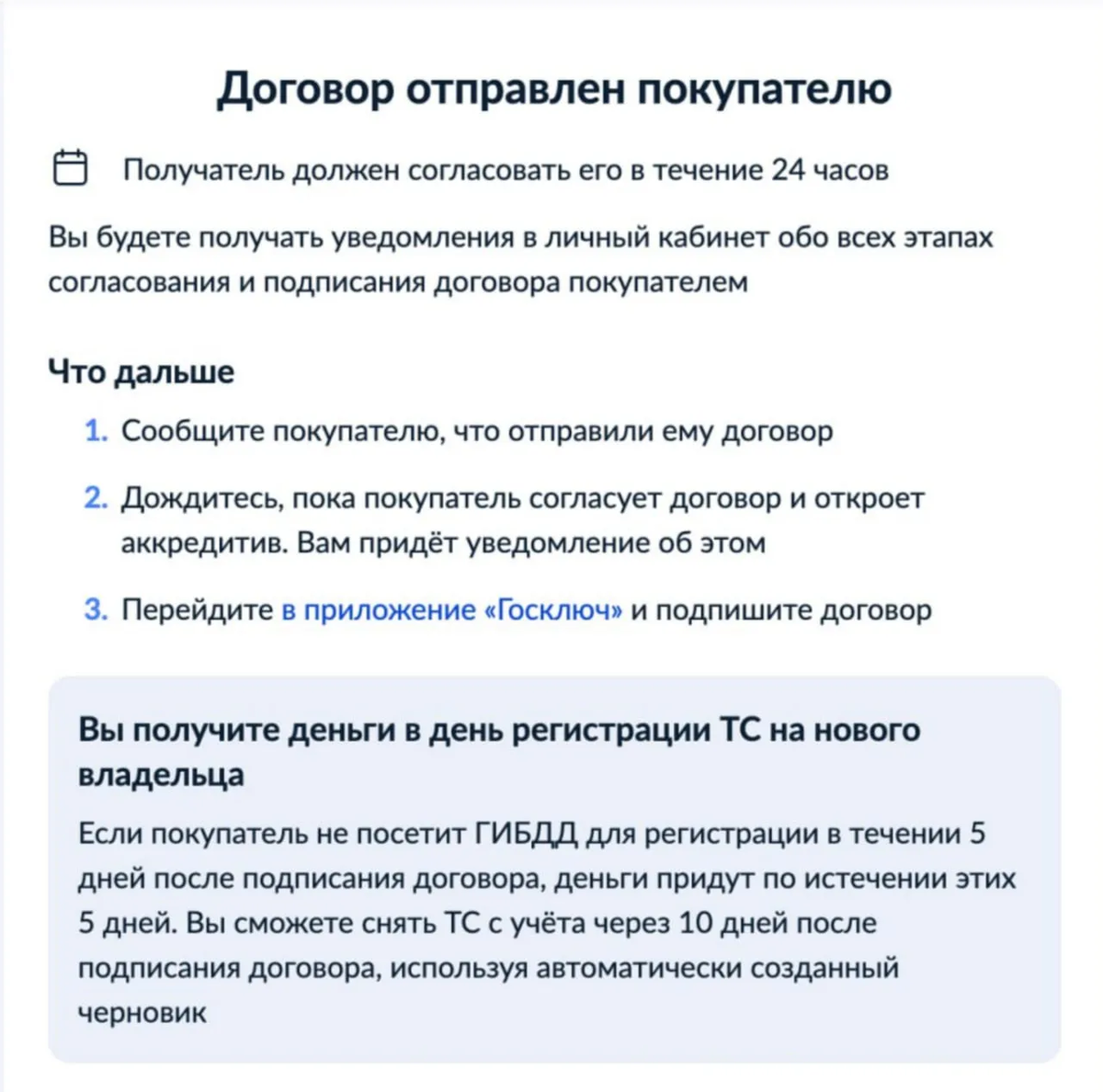 Договор отправлен покупателю

Получатель должен согласовать его в течение 24 часов

Вы будете получать уведомления в личный кабинет обо всех этапах согласования и подписания договора покупателем

Что дальше

1. Сообщите покупателю, что отправили ему договор

2. Дождитесь, пока покупатель согласует договор и откроет аккредитив. Вам придёт уведомление об этом

3. Перейдите в приложение «Госключ» и подпишите договор

Вы получите деньги в день регистрации ТС на нового владельца

Если покупатель не посетит ГИБДД для регистрации в течении 5 дней после подписания договора, деньги придут по истечении этих 5 дней. Вы сможете снять ТС с учёта через 10 дней после подписания договора, используя автоматически созданный черновик